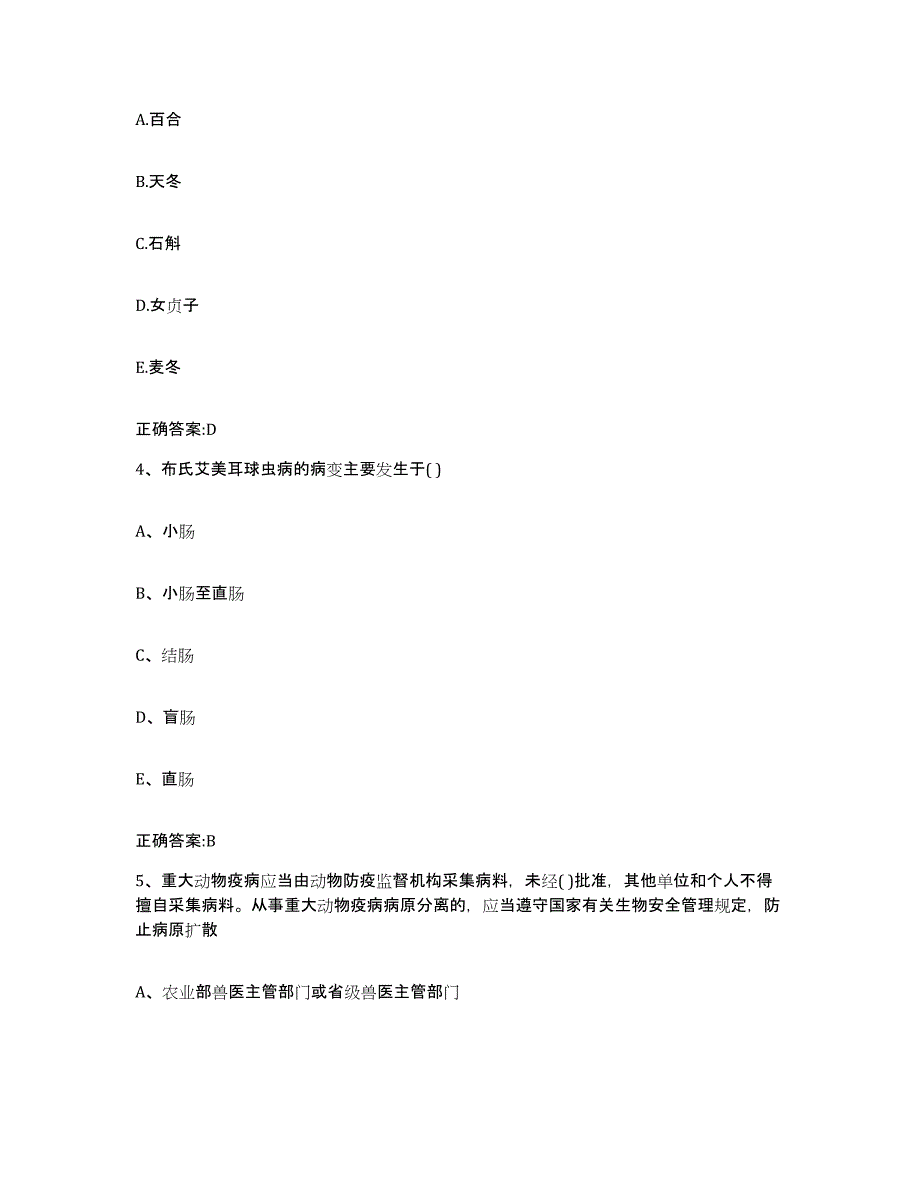 A.百合

B.天冬

C.石斛

D.女贞子

E.麦冬

正确答案:D

4、布氏艾美耳球虫病的病变主要发生于( )

A、小肠

B、小肠至直肠

C、结肠

D、盲肠

E、直肠

正确答案:B

5、重大动物疫病应当由动物防疫监督机构采集病料，未经( )批准，其他单位和个人不得擅自采集病料。从事重大动物疫病病原分离的，应当遵守国家有关生物安全管理规定，防止病原扩散

A、农业部兽医主管部门或省级兽医主管部门